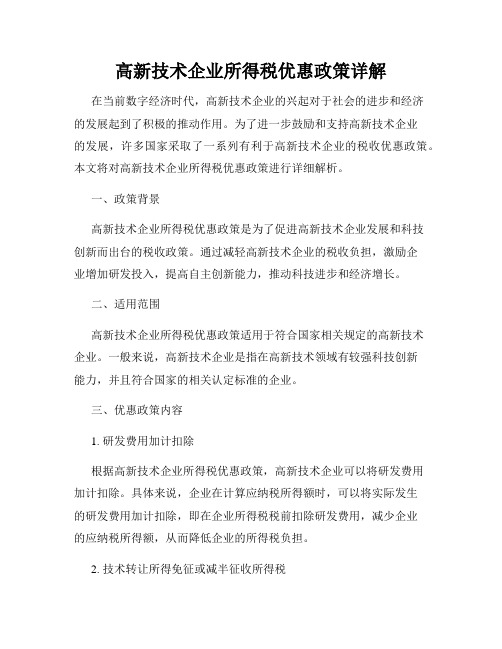 高新技术企业所得税优惠政策详解

在当前数字经济时代，高新技术企业的兴起对于社会的进步和经济的发展起到了积极的推动作用。为了进一步鼓励和支持高新技术企业的发展，许多国家采取了一系列有利于高新技术企业的税收优惠政策。本文将对高新技术企业所得税优惠政策进行详细解析。

一、政策背景

高新技术企业所得税优惠政策是为了促进高新技术企业发展和科技创新而出台的税收政策。通过减轻高新技术企业的税收负担，激励企业增加研发投入，提高自主创新能力，推动科技进步和经济增长。

二、适用范围

高新技术企业所得税优惠政策适用于符合国家相关规定的高新技术企业。一般来说，高新技术企业是指在高新技术领域有较强科技创新能力，并且符合国家的相关认定标准的企业。

三、优惠政策内容

1. 研发费用加计扣除

根据高新技术企业所得税优惠政策，高新技术企业可以将研发费用加计扣除。具体来说，企业在计算应纳税所得额时，可以将实际发生的研发费用加计扣除，即在企业所得税税前扣除研发费用，减少企业的应纳税所得额，从而降低企业的所得税负担。

2. 技术转让所得免征或减半征收所得税